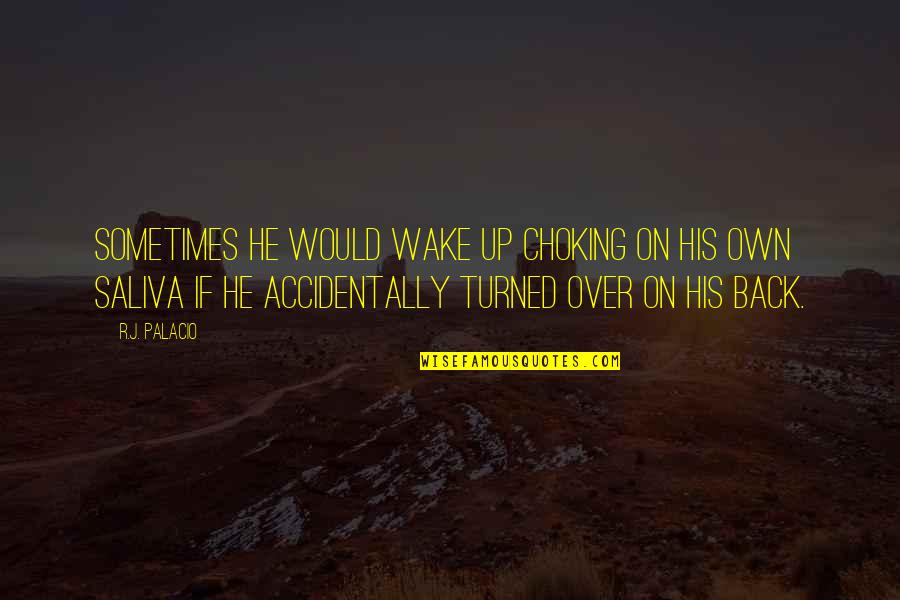 SOMETIMES HE WOULD WAKE UP CHOKING ON HIS OWN SALIVA IF HE ACCIDENTALLY TURNED OVER ON HIS BACK.

R.J. PALACIO

WISEFAMOUSQUOTES.COM